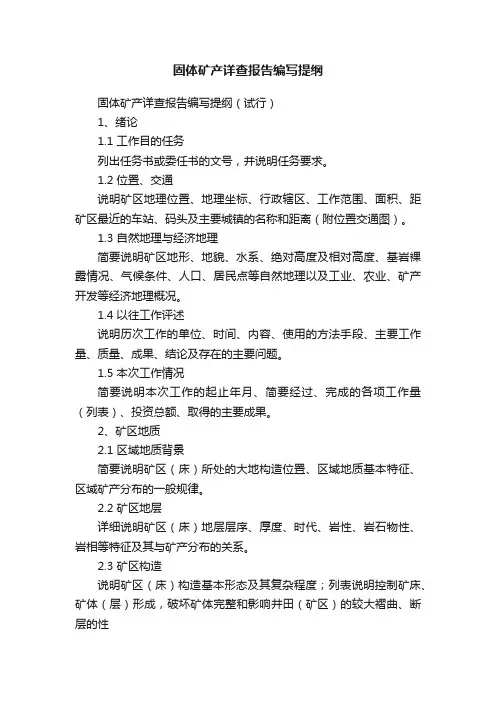 固体矿产详查报告编写提纲

固体矿产详查报告编写提纲（试行）

1、绪论

1.1 工作目的任务

列出任务书或委任书的文号，并说明任务要求。

1.2 位置、交通

说明矿区地理位置、地理坐标、行政辖区、工作范围、面积、距矿区最近的车站、码头及主要城镇的名称和距离（附位置交通图）。

1.3 自然地理与经济地理

简要说明矿区地形、地貌、水系、绝对高度及相对高度、基岩裸露情况、气候条件、人口、居民点等自然地理以及工业、农业、矿产开发等经济地理概况。

1.4 以往工作评述

说明历次工作的单位、时间、内容、使用的方法手段、主要工作量、质量、成果、结论及存在的主要问题。

1.5 本次工作情况

简要说明本次工作的起止年月、简要经过、完成的各项工作量（列表）、投资总额、取得的主要成果。

2、矿区地质

2.1 区域地质背景

简要说明矿区（床）所处的大地构造位置、区域地质基本特征、区域矿产分布的一般规律。

2.2 矿区地层

详细说明矿区（床）地层层序、厚度、时代、岩性、岩石物性、岩相等特征及其与矿产分布的关系。

2.3 矿区构造

说明矿区（床）构造基本形态及其复杂程度；列表说明控制矿床、矿体（层）形成，破坏矿体完整和影响井田（矿区）的较大褶曲、断层的性